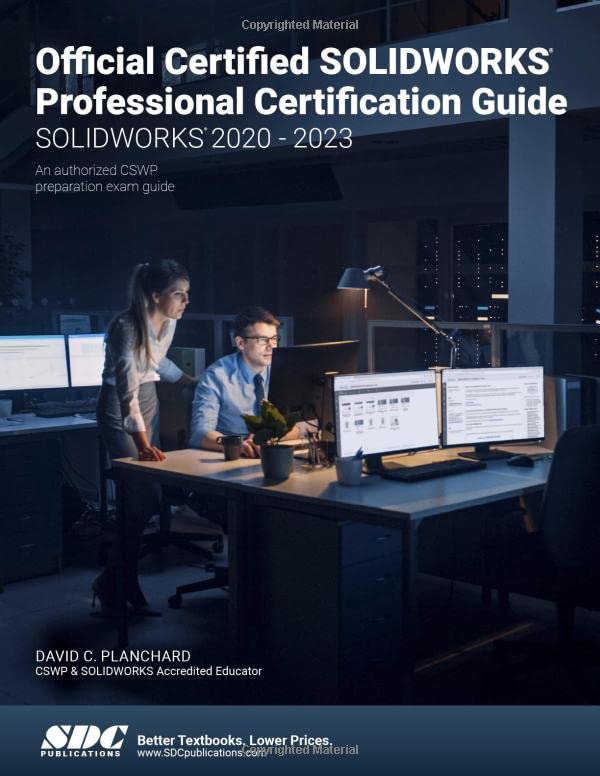 Official Certified SOLIDWORKS®
Professional Certification Guide
SOLIDWORKS® 2020 - 2023

An authorized CSWP preparation exam guide

DAVID C. PLANCHARD
CSWP & SOLIDWORKS Accredited Educator

SDC
PUBLICATIONS

Better Textbooks. Lower Prices.
www.SDCpublications.com

Copyrighted Material